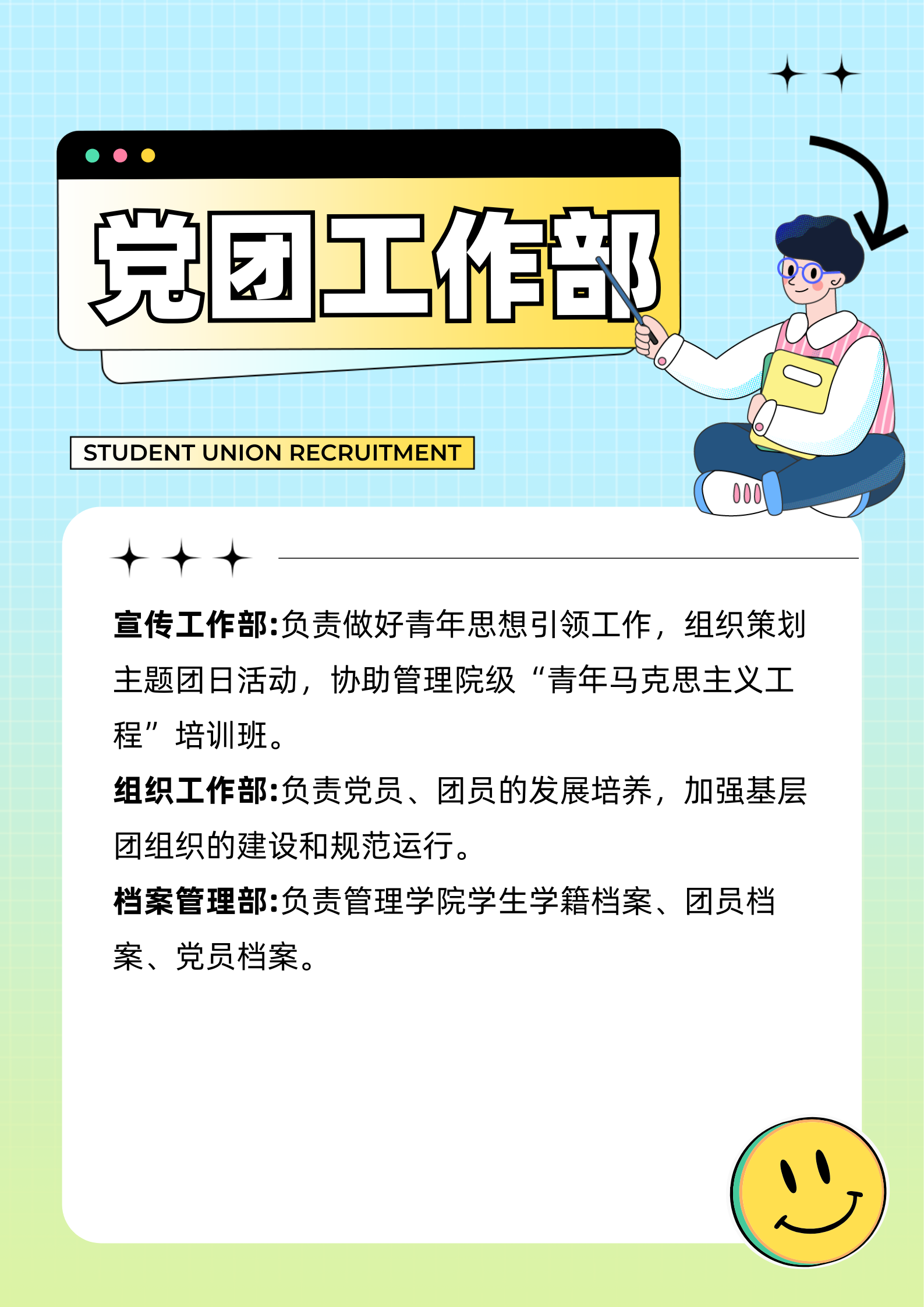 党团工作部

STUDENT UNION RECRUITMENT

宣传工作部:负责做好青年思想引领工作，组织策划主题团日活动，协助管理院级“青年马克思主义工程”培训班。

组织工作部:负责党员、团员的发展培养，加强基层团组织的建设和规范运行。

档案管理部:负责管理学院学生学籍档案、团员档案、党员档案。